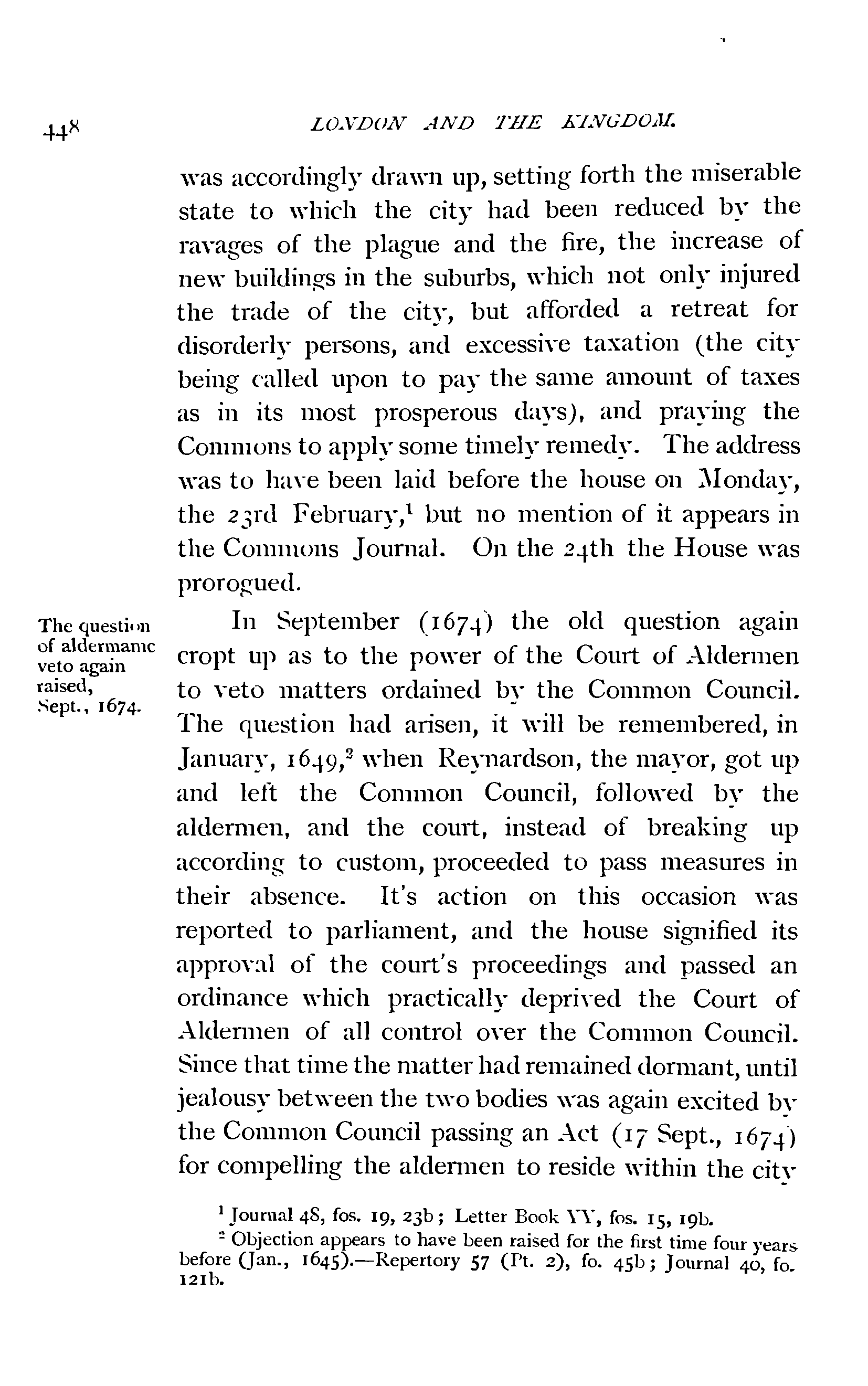 448 LONDON AND THE KINGDOM.

was accordingly drawn up, setting forth the miserable state to which the city had been reduced by the ravages of the plague and the fire, the increase of new buildings in the suburbs, which not only injured the trade of the city, but afforded a retreat for disorderly persons, and excessive taxation (the city being called upon to pay the same amount of taxes as in its most prosperous days), and praying the Commons to apply some timely remedy. The address was to have been laid before the house on Monday, the 23rd February,$^1$ but no mention of it appears in the Commons Journal. On the 24th the House was prorogued.

The question of aldermanic veto again raised, Sept., 1674.

In September (1674) the old question again cropt up as to the power of the Court of Aldermen to veto matters ordained by the Common Council. The question had arisen, it will be remembered, in January, 1649,$^2$ when Reynardson, the mayor, got up and left the Common Council, followed by the aldermen, and the court, instead of breaking up according to custom, proceeded to pass measures in their absence. It's action on this occasion was reported to parliament, and the house signified its approval of the court's proceedings and passed an ordinance which practically deprived the Court of Aldermen of all control over the Common Council. Since that time the matter had remained dormant, until jealousy between the two bodies was again excited by the Common Council passing an Act (17 Sept., 1674) for compelling the aldermen to reside within the city

$^1$ Journal 48, fos. 19, 23b; Letter Book YY, fos. 15, 19b.

$^2$ Objection appears to have been raised for the first time four years before (Jan., 1645).—Repertory 57 (Pt. 2), fo. 45b; Journal 40, fo. 121b.